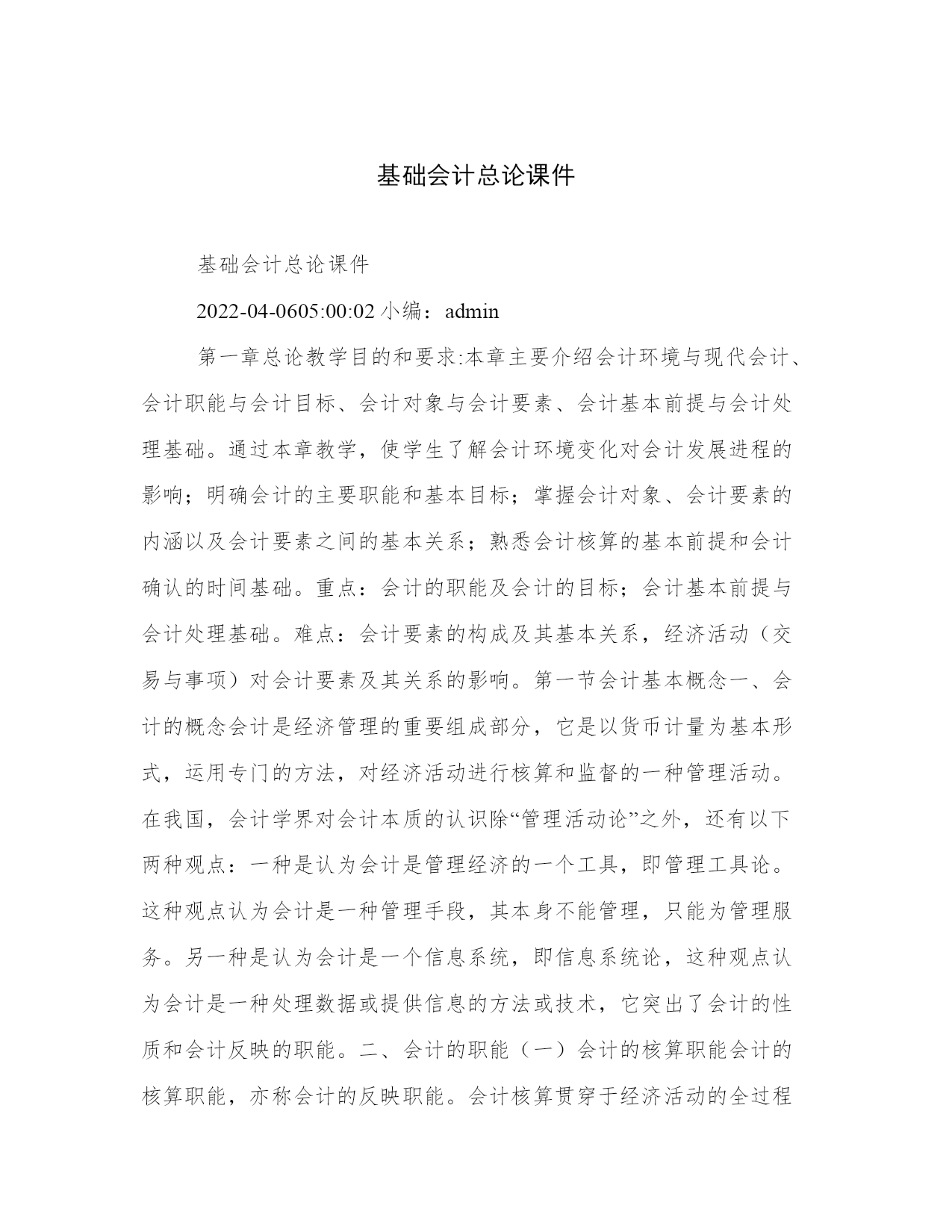 基础会计总论课件

基础会计总论课件

2022-04-0605:00:02 小编：admin

第一章总论教学目的和要求:本章主要介绍会计环境与现代会计、会计职能与会计目标、会计对象与会计要素、会计基本前提与会计处理基础。通过本章教学，使学生了解会计环境变化对会计发展进程的影响；明确会计的主要职能和基本目标；掌握会计对象、会计要素的内涵以及会计要素之间的基本关系；熟悉会计核算的基本前提和会计确认的时间基础。重点：会计的职能及会计的目标；会计基本前提与会计处理基础。难点：会计要素的构成及其基本关系，经济活动（交易与事项）对会计要素及其关系的影响。第一节会计基本概念一、会计的概念会计是经济管理的重要组成部分，它是以货币计量为基本形式，运用专门的方法，对经济活动进行核算和监督的一种管理活动。在我国，会计学界对会计本质的认识除“管理活动论”之外，还有以下两种观点：一种是认为会计是管理经济的一个工具，即管理工具论。这种观点认为会计是一种管理手段，其本身不能管理，只能为管理服务。另一种是认为会计是一个信息系统，即信息系统论，这种观点认为会计是一种处理数据或提供信息的方法或技术，它突出了会计的性质和会计反映的职能。二、会计的职能（一）会计的核算职能会计的核算职能，亦称会计的反映职能。会计核算贯穿于经济活动的全过程